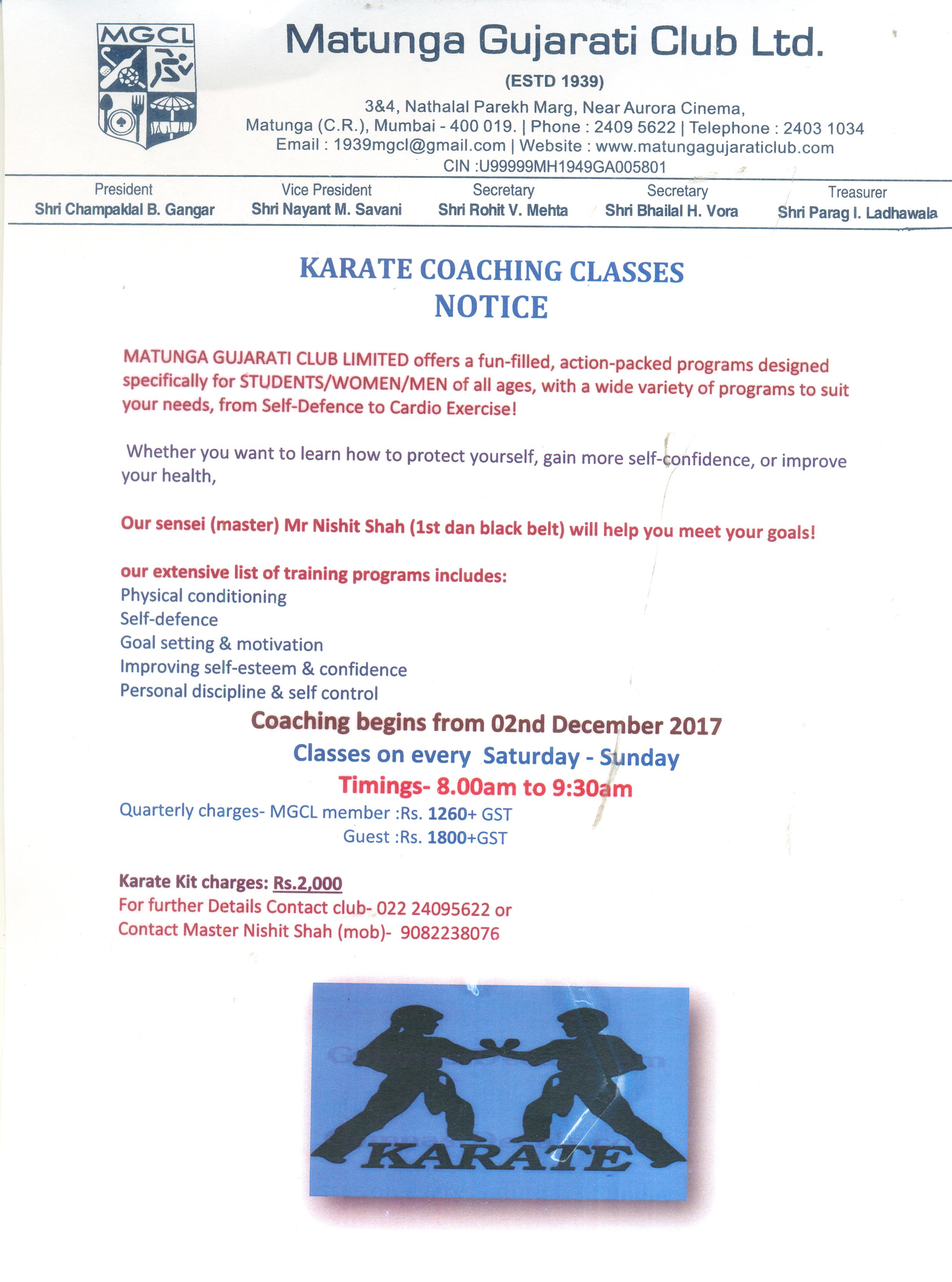 MGCL

Matunga Gujarati Club Ltd.

(ESTD 1939)

3&4, Nathalal Parekh Marg, Near Aurora Cinema,
Matunga (C.R.), Mumbai - 400 019. | Phone : 2409 5622 | Telephone : 2403 1034
Email : 1939mgcl@gmail.com | Website : www.matungagujaraticlub.com
CIN :U99999MH1949GA005801

| President | Vice President | Secretary | Secretary | Treasurer |
|---|---|---|---|---|
| Shri Champaklal B. Gangar | Shri Nayant M. Savani | Shri Rohit V. Mehta | Shri Bhailal H. Vora | Shri Parag I. Ladhawala |

KARATE COACHING CLASSES
NOTICE

MATUNGA GUJARATI CLUB LIMITED offers a fun-filled, action-packed programs designed specifically for STUDENTS/WOMEN/MEN of all ages, with a wide variety of programs to suit your needs, from Self-Defence to Cardio Exercise!

Whether you want to learn how to protect yourself, gain more self-confidence, or improve your health,

Our sensei (master) Mr Nishit Shah (1st dan black belt) will help you meet your goals!

our extensive list of training programs includes:
Physical conditioning
Self-defence
Goal setting & motivation
Improving self-esteem & confidence
Personal discipline & self control

Coaching begins from 02nd December 2017
Classes on every Saturday - Sunday
Timings- 8.00am to 9:30am

Quarterly charges- MGCL member :Rs. 1260+ GST
Guest :Rs. 1800+GST

Karate Kit charges: Rs.2,000
For further Details Contact club- 022 24095622 or
Contact Master Nishit Shah (mob)- 9082238076

KARATE